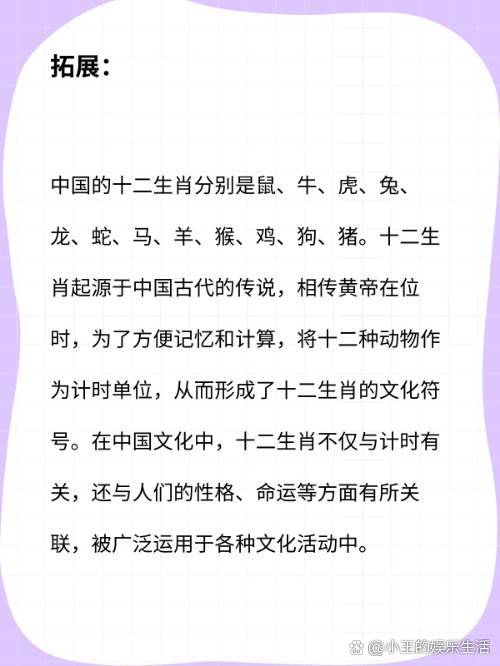 拓展：

中国的十二生肖分别是鼠、牛、虎、兔、龙、蛇、马、羊、猴、鸡、狗、猪。十二生肖起源于中国古代的传说，相传黄帝在位时，为了方便记忆和计算，将十二种动物作为计时单位，从而形成了十二生肖的文化符号。在中国文化中，十二生肖不仅与计时有关，还与人们的性格、命运等方面有所关联，被广泛运用于各种文化活动中。

@小王的娱乐生活